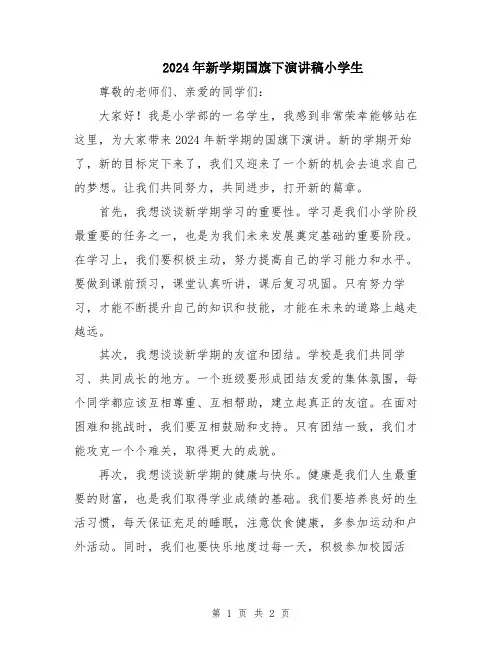 2024年新学期国旗下演讲稿小学生

尊敬的老师们、亲爱的同学们：

大家好！我是小学部的一名学生，我感到非常荣幸能够站在这里，为大家带来2024年新学期的国旗下演讲。新的学期开始了，新的目标定下来了，我们又迎来了一个新的机会去追求自己的梦想。让我们共同努力，共同进步，打开新的篇章。

首先，我想谈谈新学期学习的重要性。学习是我们小学阶段最重要的任务之一，也是为我们未来发展奠定基础的重要阶段。在学习上，我们要积极主动，努力提高自己的学习能力和水平。要做到课前预习，课堂认真听讲，课后复习巩固。只有努力学习，才能不断提升自己的知识和技能，才能在未来的道路上越走越远。

其次，我想谈谈新学期的友谊和团结。学校是我们共同学习、共同成长的地方。一个班级要形成团结友爱的集体氛围，每个同学都应该互相尊重、互相帮助，建立起真正的友谊。在面对困难和挑战时，我们要互相鼓励和支持。只有团结一致，我们才能攻克一个个难关，取得更大的成就。

再次，我想谈谈新学期的健康与快乐。健康是我们人生最重要的财富，也是我们取得学业成绩的基础。我们要培养良好的生活习惯，每天保证充足的睡眠，注意饮食健康，多参加运动和户外活动。同时，我们也要快乐地度过每一天，积极参加校园活

第 1 页 共 2 页